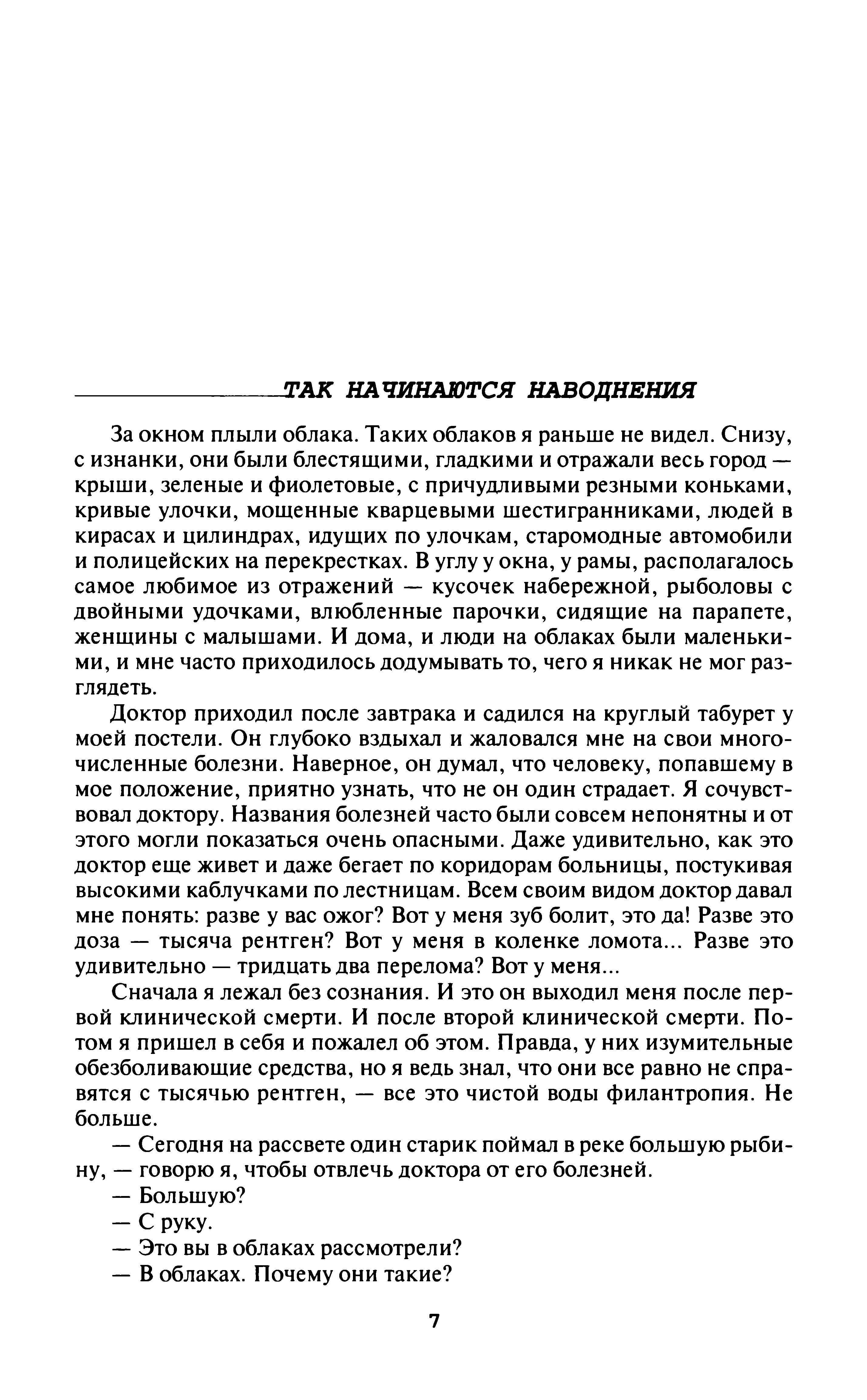 ТАК НАЧИНАЮТСЯ НАВОДНЕНИЯ

За окном плыли облака. Таких облаков я раньше не видел. Снизу, с изнанки, они были блестящими, гладкими и отражали весь город — крыши, зеленые и фиолетовые, с причудливыми резными коньками, кривые улочки, мощенные кварцевыми шестигранниками, людей в кирасах и цилиндрах, идущих по улочкам, старомодные автомобили и полицейских на перекрестках. В углу у окна, у рамы, располагалось самое любимое из отражений — кусочек набережной, рыболовы с двойными удочками, влюбленные парочки, сидящие на парапете, женщины с малышами. И дома, и люди на облаках были маленькими, и мне часто приходилось додумывать то, чего я никак не мог разглядеть.

Доктор приходил после завтрака и садился на круглый табурет у моей постели. Он глубоко вздыхал и жаловался мне на свои многочисленные болезни. Наверное, он думал, что человеку, попавшему в мое положение, приятно узнать, что не он один страдает. Я сочувствовал доктору. Названия болезней часто были совсем непонятны и от этого могли показаться очень опасными. Даже удивительно, как это доктор еще живет и даже бегает по коридорам больницы, постукивая высокими каблучками по лестницам. Всем своим видом доктор давал мне понять: разве у вас ожог? Вот у меня зуб болит, это да! Разве это доза — тысяча рентген? Вот у меня в коленке ломота... Разве это удивительно — тридцать два перелома? Вот у меня...

Сначала я лежал без сознания. И это он выходил меня после первой клинической смерти. И после второй клинической смерти. Потом я пришел в себя и пожалел об этом. Правда, у них изумительные обезболивающие средства, но я ведь знал, что они все равно не справятся с тысячью рентген, — все это чистой воды филантропия. Не больше.

— Сегодня на рассвете один старик поймал в реке большую рыбину, — говорю я, чтобы отвлечь доктора от его болезней.

— Большую?

— С руку.

— Это вы в облаках рассмотрели?

— В облаках. Почему они такие?

7